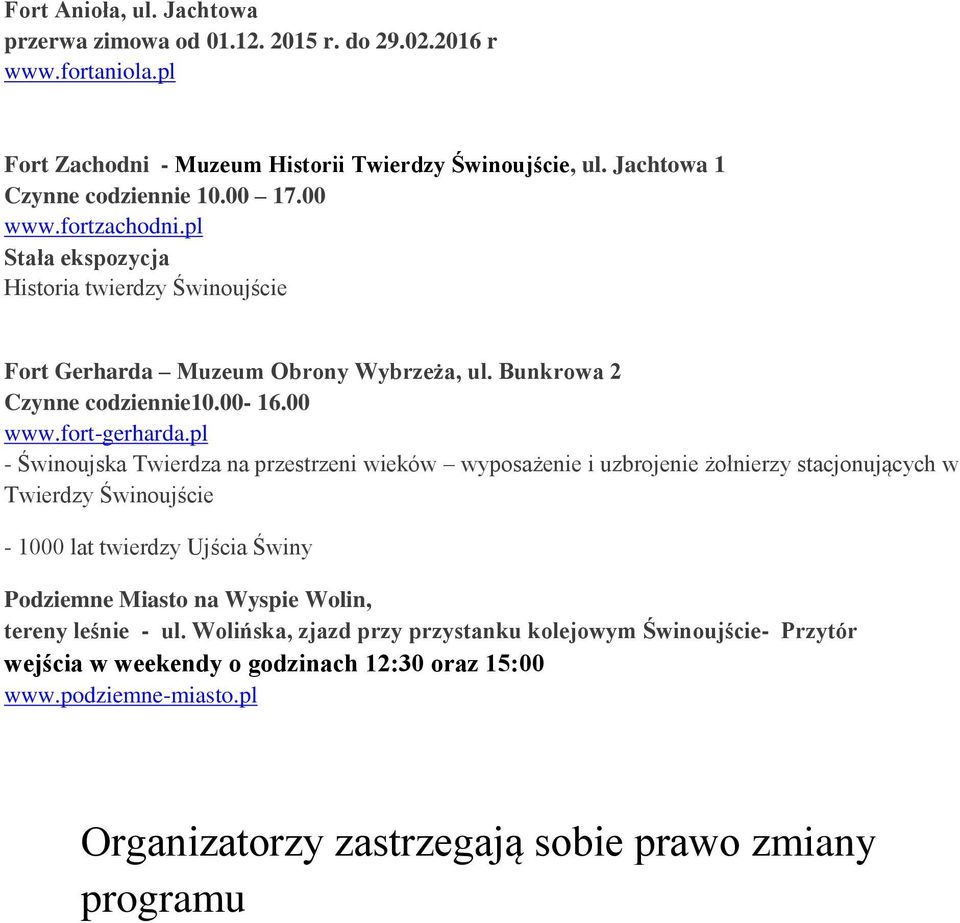 Fort Anioła, ul. Jachtowa
przerwa zimowa od 01.12. 2015 r. do 29.02.2016 r
www.fortaniola.pl

Fort Zachodni - Muzeum Historii Twierdzy Świnoujście, ul. Jachtowa 1
Czynne codziennie 10.00 – 17.00
www.fortzachodni.pl
Stała ekspozycja
Historia twierdzy Świnoujście

Fort Gerharda – Muzeum Obrony Wybrzeża, ul. Bunkrowa 2
Czynne codziennie10.00- 16.00
www.fort-gerharda.pl
- Świnoujska Twierdza na przestrzeni wieków – wyposażenie i uzbrojenie żołnierzy stacjonujących w Twierdzy Świnoujście

- 1000 lat twierdzy Ujścia Świny

Podziemne Miasto na Wyspie Wolin,
tereny leśnie - ul. Wolińska, zjazd przy przystanku kolejowym Świnoujście- Przytór
wejścia w weekendy o godzinach 12:30 oraz 15:00
www.podziemne-miasto.pl

Organizatorzy zastrzegają sobie prawo zmiany programu